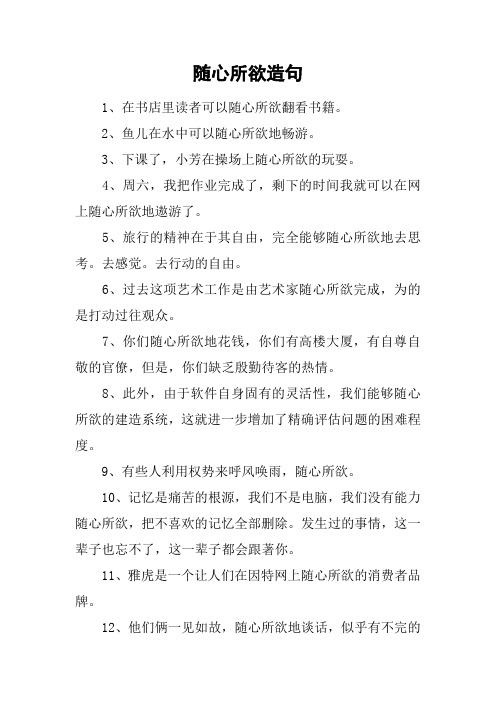 随心所欲造句

1、在书店里读者可以随心所欲翻看书籍。

2、鱼儿在水中可以随心所欲地畅游。

3、下课了，小芳在操场上随心所欲的玩耍。

4、周六，我把作业完成了，剩下的时间我就可以在网上随心所欲地遨游了。

5、旅行的精神在于其自由，完全能够随心所欲地去思考。去感觉。去行动的自由。

6、过去这项艺术工作是由艺术家随心所欲完成，为的是打动过往观众。

7、你们随心所欲地花钱，你们有高楼大厦，有自尊自敬的官僚，但是，你们缺乏殷勤待客的热情。

8、此外，由于软件自身固有的灵活性，我们能够随心所欲的建造系统，这就进一步增加了精确评估问题的困难程度。

9、有些人利用权势来呼风唤雨，随心所欲。

10、记忆是痛苦的根源，我们不是电脑，我们没有能力随心所欲，把不喜欢的记忆全部删除。发生过的事情，这一辈子也忘不了，这一辈子都会跟著你。

11、雅虎是一个让人们在因特网上随心所欲的消费者品牌。

12、他们俩一见如故，随心所欲地谈话，似乎有不完的